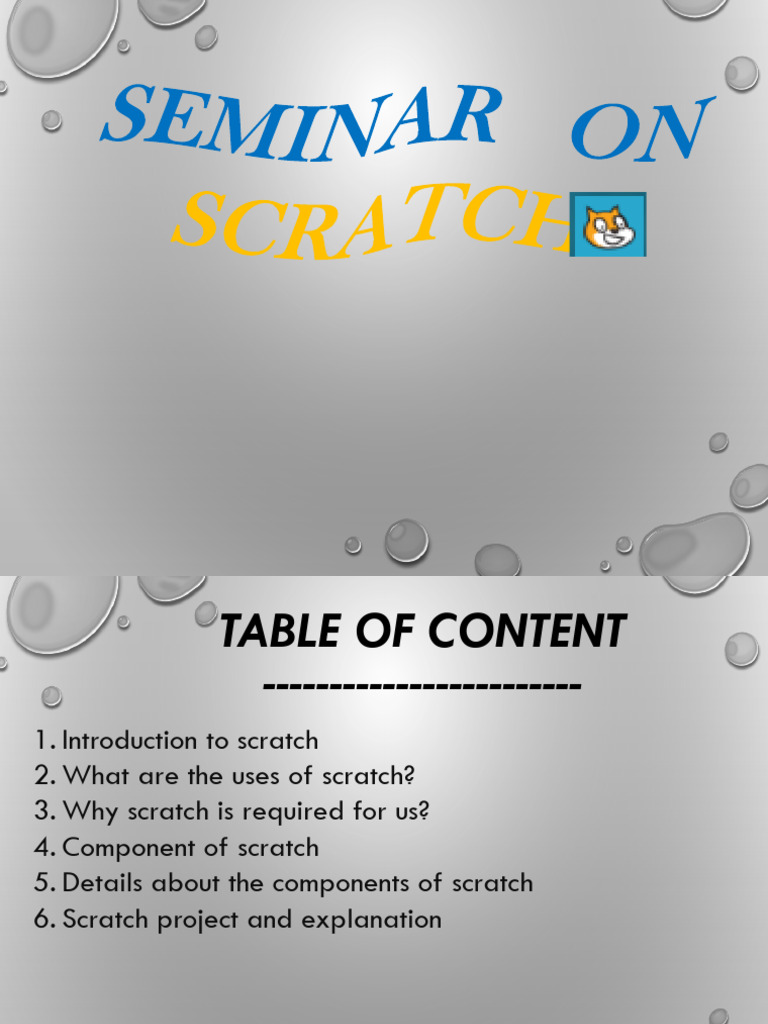 SEMINAR ON SCRATCH

TABLE OF CONTENT
------------------------

1. Introduction to scratch
2. What are the uses of scratch?
3. Why scratch is required for us?
4. Component of scratch
5. Details about the components of scratch
6. Scratch project and explanation